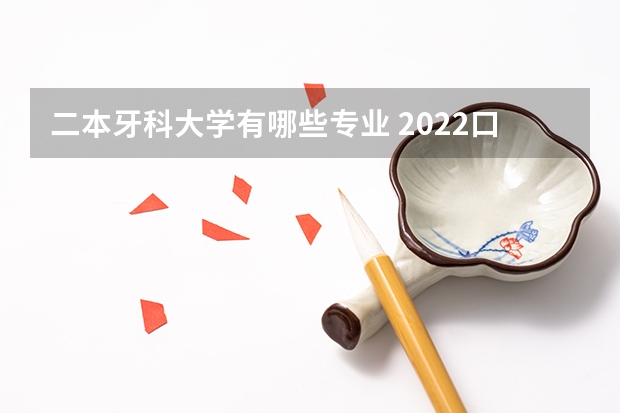 二本牙科大学有哪些专业 2022口